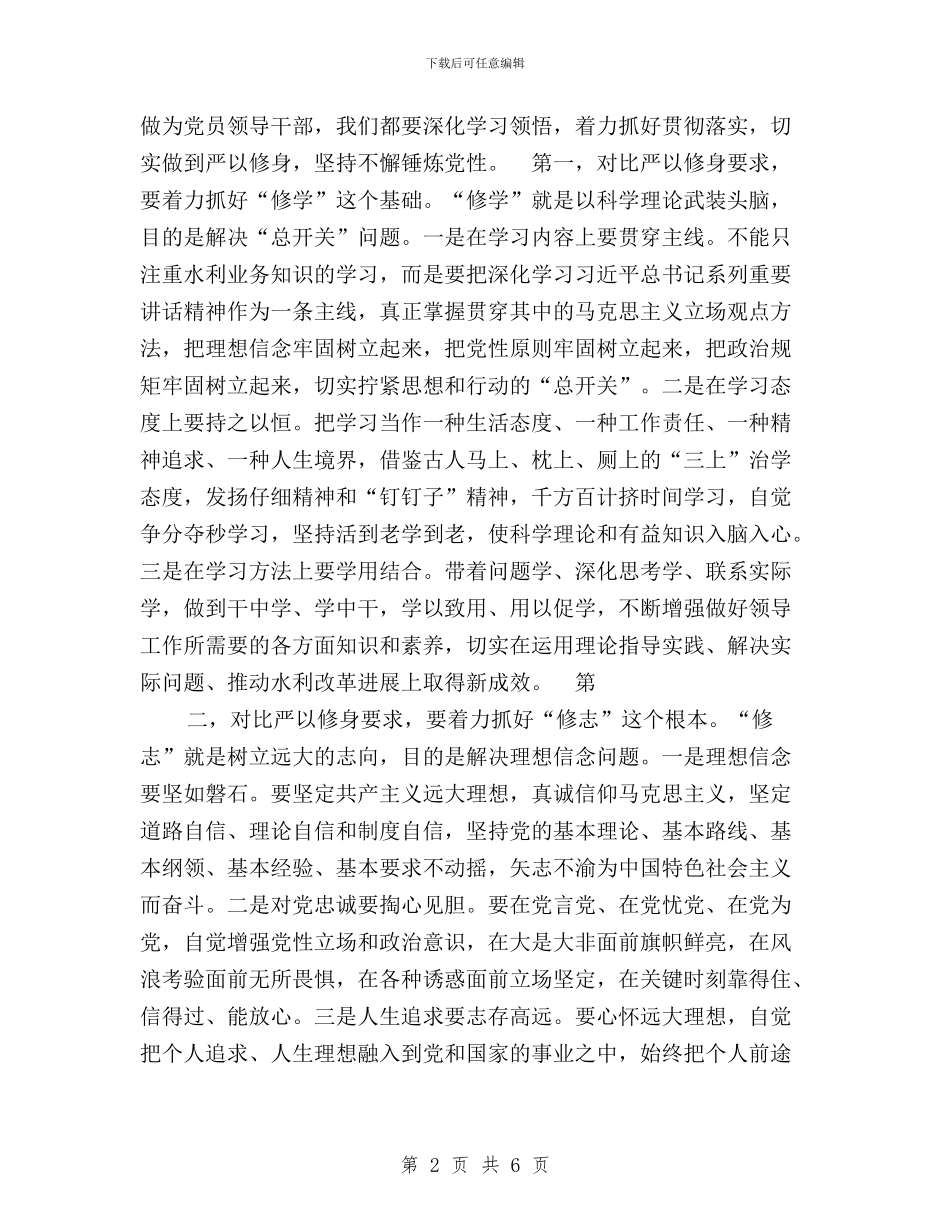 下载后可任意编辑

做为党员领导干部，我们都要深化学习领悟，着力抓好贯彻落实，切实做到严以修身，坚持不懈锤炼党性。 第一，对比严以修身要求，要着力抓好“修学”这个基础。“修学”就是以科学理论武装头脑，目的是解决“总开关”问题。一是在学习内容上要贯穿主线。不能只注重水利业务知识的学习，而是要把深化学习习近平总书记系列重要讲话精神作为一条主线，真正掌握贯穿其中的马克思主义立场观点方法，把理想信念牢固树立起来，把党性原则牢固树立起来，把政治规矩牢固树立起来，切实拧紧思想和行动的“总开关”。二是在学习态度上要持之以恒。把学习当作一种生活态度、一种工作责任、一种精神追求、一种人生境界，借鉴古人马上、枕上、厕上的“三上”治学态度，发扬仔细精神和“钉钉子”精神，千方百计挤时间学习，自觉争分夺秒学习，坚持活到老学到老，使科学理论和有益知识入脑入心。三是在学习方法上要学用结合。带着问题学、深化思考学、联系实际学，做到干中学、学中干，学以致用、用以促学，不断增强做好领导工作所需要的各方面知识和素养，切实在运用理论指导实践、解决实际问题、推动水利改革进展上取得新成效。 第

二，对比严以修身要求，要着力抓好“修志”这个根本。“修志”就是树立远大的志向，目的是解决理想信念问题。一是理想信念要坚如磐石。要坚定共产主义远大理想，真诚信仰马克思主义，坚定道路自信、理论自信和制度自信，坚持党的基本理论、基本路线、基本纲领、基本经验、基本要求不动摇，矢志不渝为中国特色社会主义而奋斗。二是对党忠诚要掏心见胆。要在党言党、在党忧党、在党为党，自觉增强党性立场和政治意识，在大是大非面前旗帜鲜亮，在风浪考验面前无所畏惧，在各种诱惑面前立场坚定，在关键时刻靠得住、信得过、能放心。三是人生追求要志存高远。要心怀远大理想，自觉把个人追求、人生理想融入到党和国家的事业之中，始终把个人前途

第 2 页 共 6 页